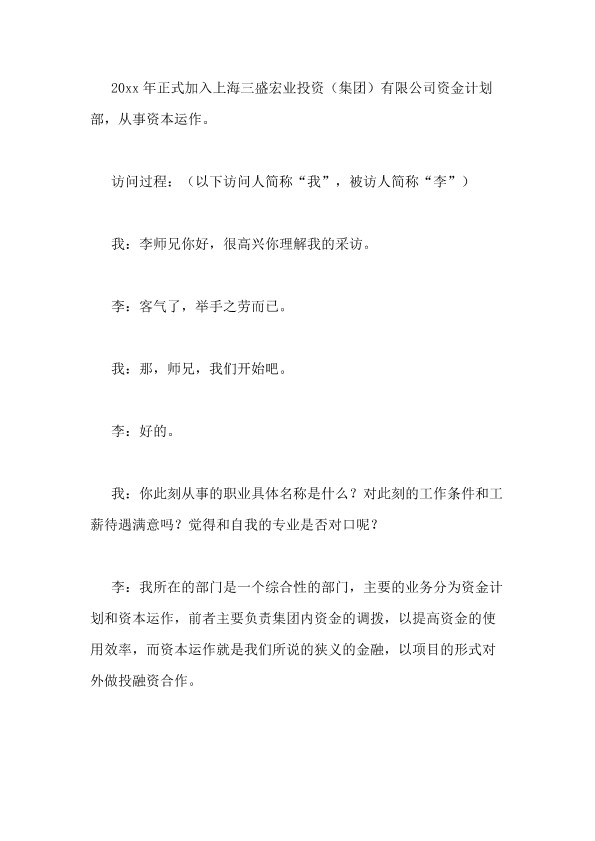 20xx 年正式加入上海三盛宏业投资（集团）有限公司资金计划部，从事资本运作。

访问过程：（以下访问人简称“我”，被访人简称“李”）

我：李师兄你好，很高兴你理解我的采访。

李：客气了，举手之劳而已。

我：那，师兄，我们开始吧。

李：好的。

我：你此刻从事的职业具体名称是什么？对此刻的工作条件和工薪待遇满意吗？觉得和自我的专业是否对口呢？

李：我所在的部门是一个综合性的部门，主要的业务分为资金计划和资本运作，前者主要负责集团内资金的调拨，以提高资金的使用效率，而资本运作就是我们所说的狭义的金融，以项目的形式对外做投融资合作。